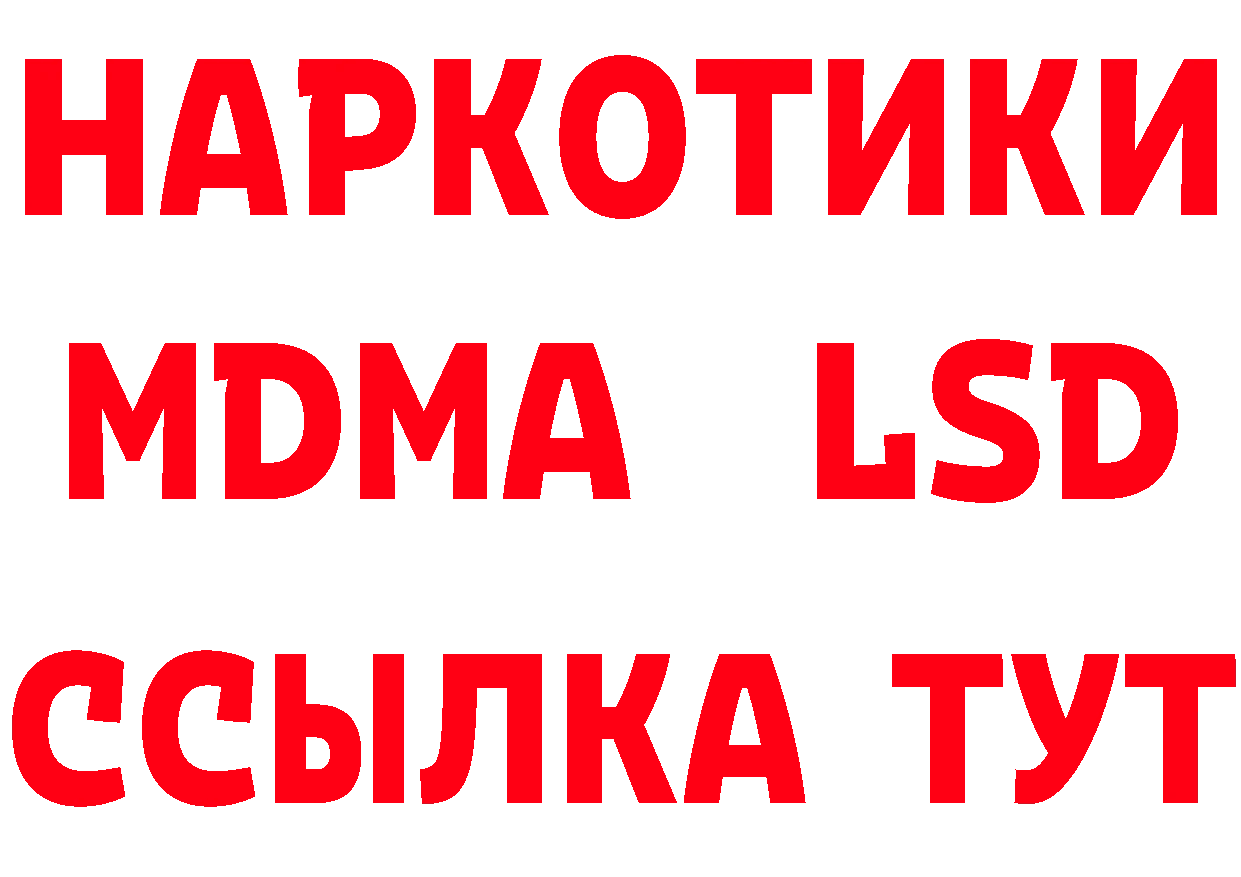 НАРКОТИКИ
MDMA LSD
ССЫЛКА ТУТ